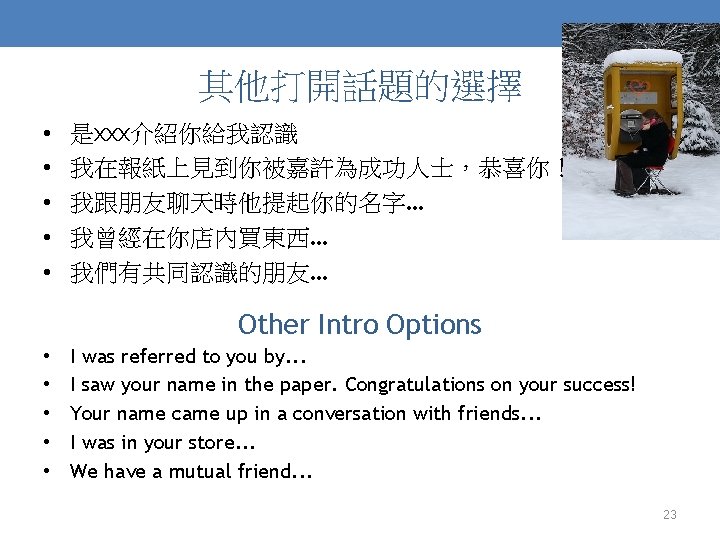 其他打開話題的選擇

• 是XXX介紹你給我認識
• 我在報紙上見到你被嘉許為成功人士，恭喜你！
• 我跟朋友聊天時他提起你的名字…
• 我曾經在你店內買東西…
• 我們有共同認識的朋友…

Other Intro Options

• I was referred to you by...
• I saw your name in the paper. Congratulations on your success!
• Your name came up in a conversation with friends...
• I was in your store...
• We have a mutual friend...

23